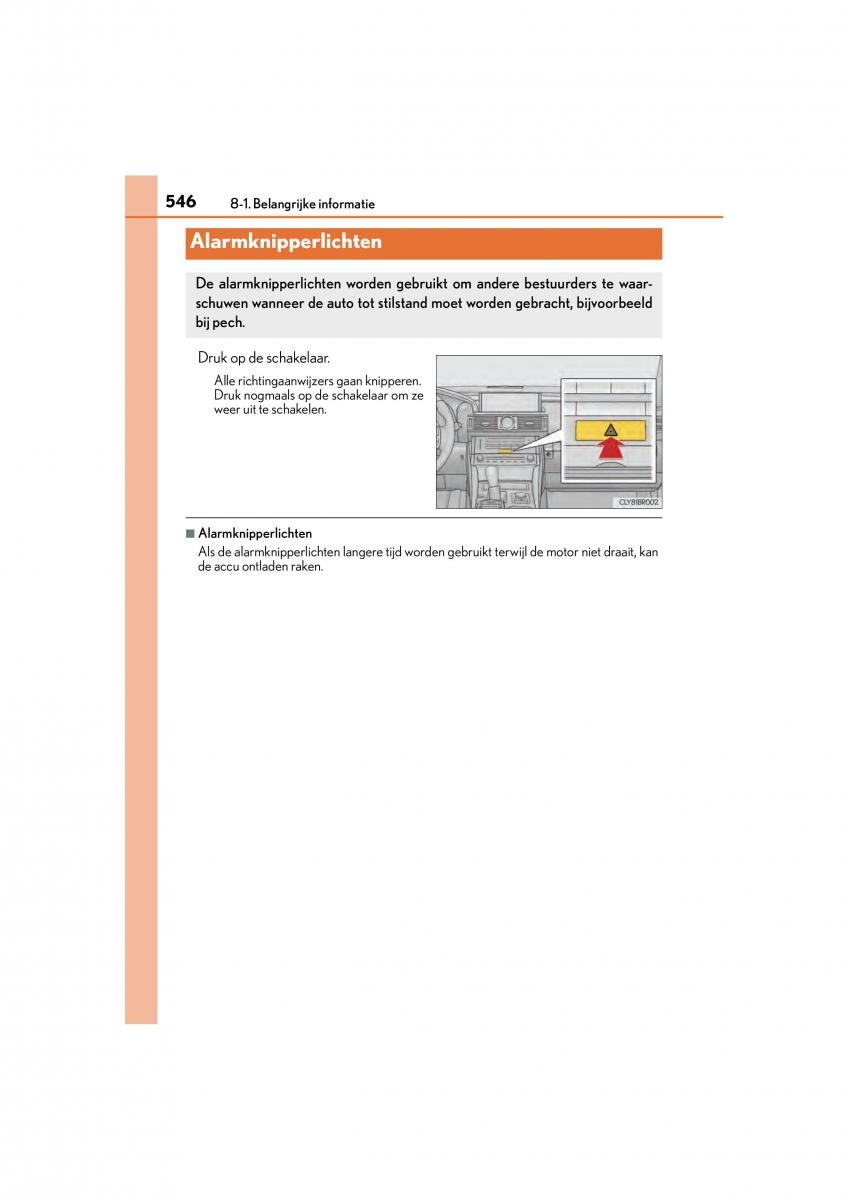 546 8-1. Belangrijke informatie

Alarmknipperlichten

De alarmknipperlichten worden gebruikt om andere bestuurders te waarschuwen wanneer de auto tot stilstand moet worden gebracht, bijvoorbeeld bij pech.

Druk op de schakelaar.

Alle richtingaanwijzers gaan knipperen. Druk nogmaals op de schakelaar om ze weer uit te schakelen.

CLY81BR002

■ Alarmknipperlichten
Als de alarmknipperlichten langere tijd worden gebruikt terwijl de motor niet draait, kan de accu ontladen raken.